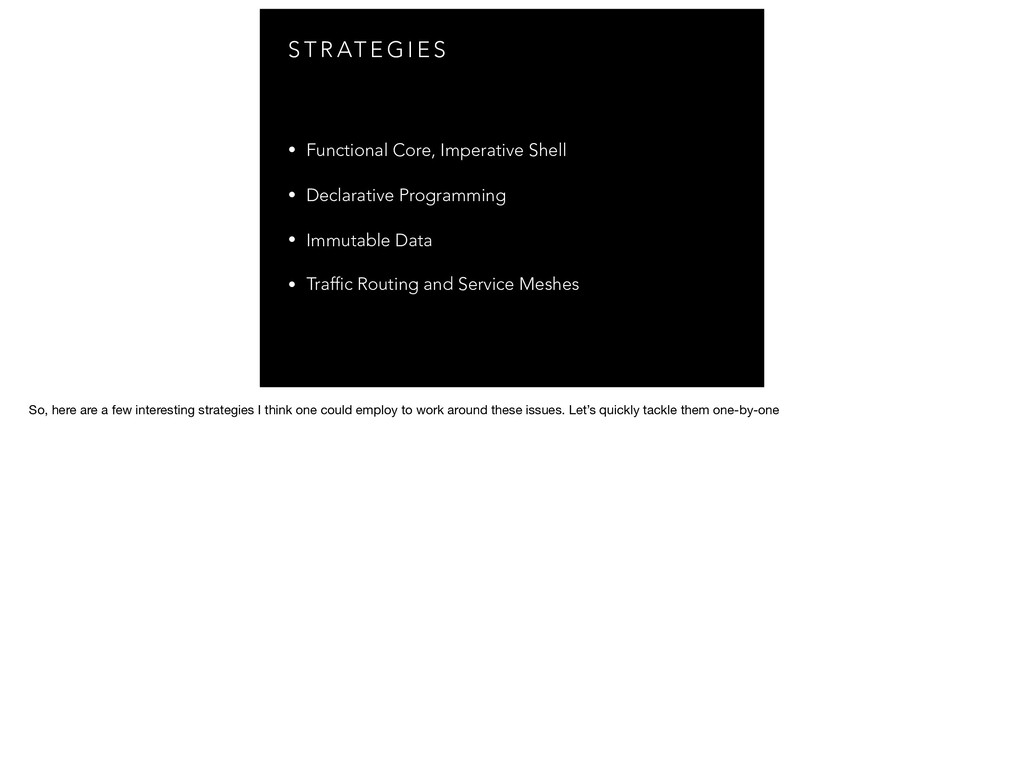 STRATEGIES

• Functional Core, Imperative Shell

• Declarative Programming

• Immutable Data

• Traffic Routing and Service Meshes

So, here are a few interesting strategies I think one could employ to work around these issues. Let's quickly tackle them one-by-one